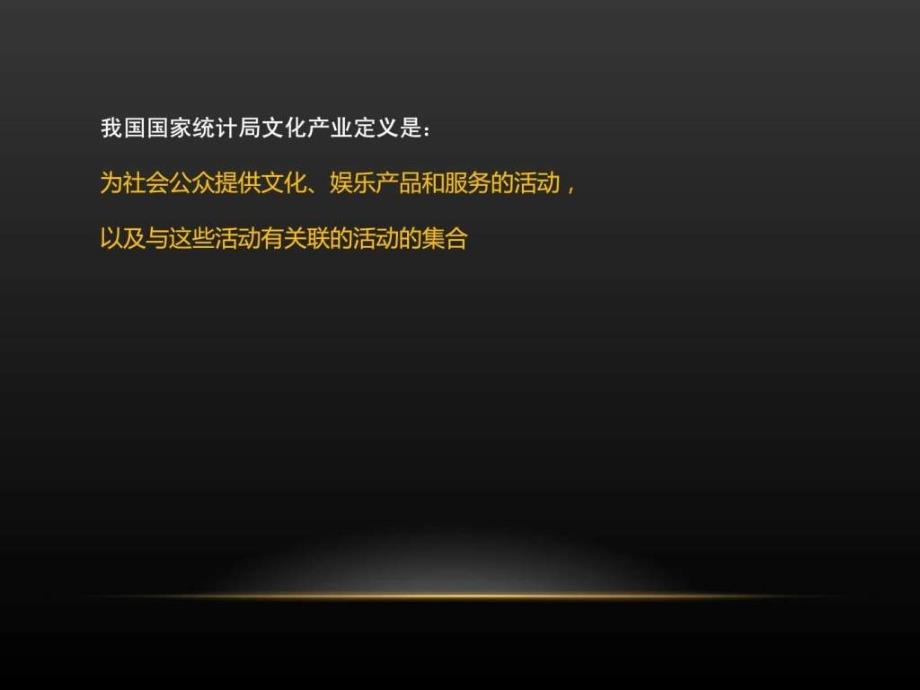 我国国家统计局文化产业定义是：

为社会公众提供文化、娱乐产品和服务的活动，

以及与这些活动有关联的活动的集合